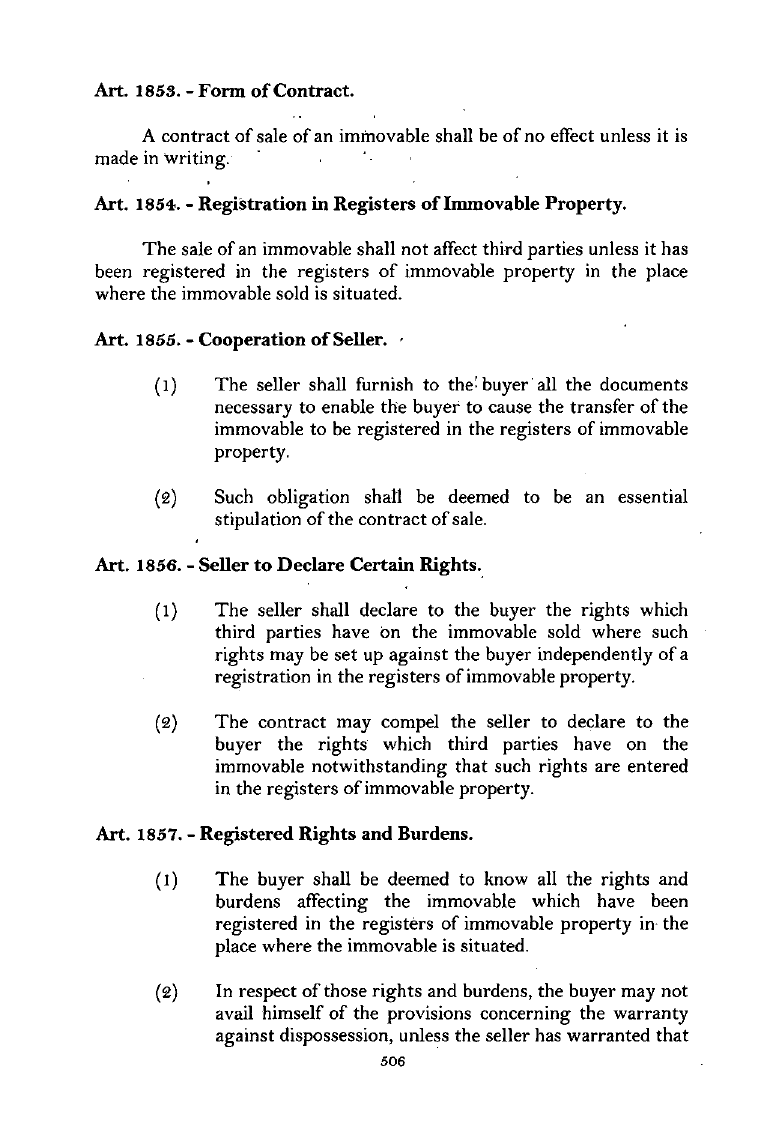 Art. 1853. - Form of Contract.

A contract of sale of an immovable shall be of no effect unless it is made in writing.

Art. 1854. - Registration in Registers of Immovable Property.

The sale of an immovable shall not affect third parties unless it has been registered in the registers of immovable property in the place where the immovable sold is situated.

Art. 1855. - Cooperation of Seller.

(1) The seller shall furnish to the buyer all the documents necessary to enable the buyer to cause the transfer of the immovable to be registered in the registers of immovable property.

(2) Such obligation shall be deemed to be an essential stipulation of the contract of sale.

Art. 1856. - Seller to Declare Certain Rights.

(1) The seller shall declare to the buyer the rights which third parties have on the immovable sold where such rights may be set up against the buyer independently of a registration in the registers of immovable property.

(2) The contract may compel the seller to declare to the buyer the rights which third parties have on the immovable notwithstanding that such rights are entered in the registers of immovable property.

Art. 1857. - Registered Rights and Burdens.

(1) The buyer shall be deemed to know all the rights and burdens affecting the immovable which have been registered in the registers of immovable property in the place where the immovable is situated.

(2) In respect of those rights and burdens, the buyer may not avail himself of the provisions concerning the warranty against dispossession, unless the seller has warranted that

506